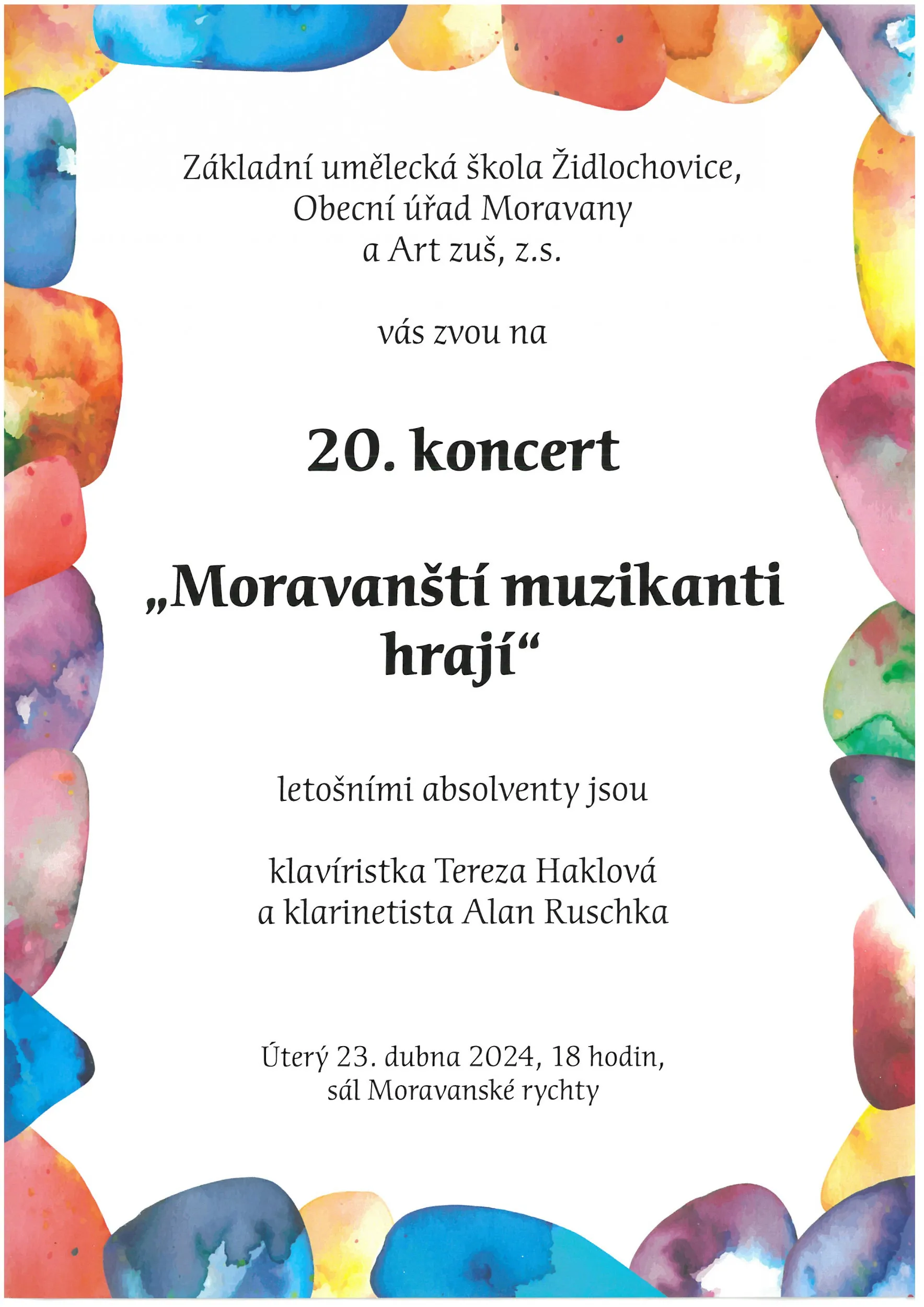 Základní umělecká škola Židlochovice,
Obecní úřad Moravany
a Art zuš, z.s.

vás zvou na

20. koncert

„Moravanští muzikanti hrají“

letošními absolventy jsou

klavíristka Tereza Haklová
a klarinetista Alan Ruschka

Úterý 23. dubna 2024, 18 hodin,
sál Moravanské rychty